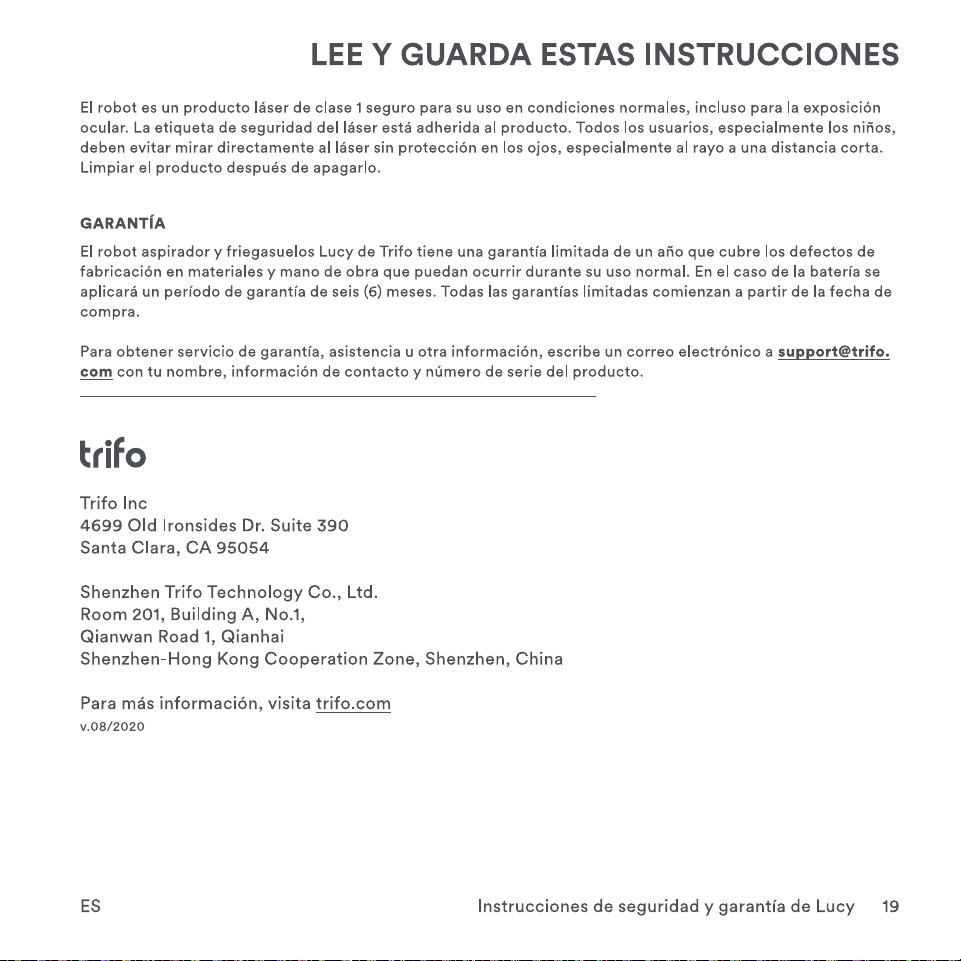 LEE Y GUARDA ESTAS INSTRUCCIONES

El robot es un producto láser de clase 1 seguro para su uso en condiciones normales, incluso para la exposición ocular. La etiqueta de seguridad del láser está adherida al producto. Todos los usuarios, especialmente los niños, deben evitar mirar directamente al láser sin protección en los ojos, especialmente al rayo a una distancia corta. Limpiar el producto después de apagarlo.

GARANTÍA

El robot aspirador y friegasuelos Lucy de Trifo tiene una garantía limitada de un año que cubre los defectos de fabricación en materiales y mano de obra que puedan ocurrir durante su uso normal. En el caso de la batería se aplicará un período de garantía de seis (6) meses. Todas las garantías limitadas comienzan a partir de la fecha de compra.

Para obtener servicio de garantía, asistencia u otra información, escribe un correo electrónico a support@trifo.com con tu nombre, información de contacto y número de serie del producto.

trifo

Trifo Inc
4699 Old Ironsides Dr. Suite 390
Santa Clara, CA 95054

Shenzhen Trifo Technology Co., Ltd.
Room 201, Building A, No.1,
Qianwan Road 1, Qianhai
Shenzhen-Hong Kong Cooperation Zone, Shenzhen, China

Para más información, visita trifo.com
v.08/2020

ES Instrucciones de seguridad y garantía de Lucy 19